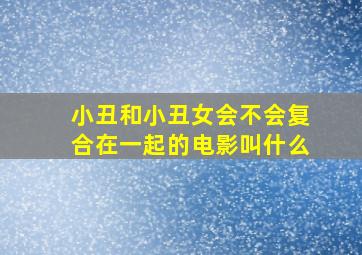 小丑和小丑女会不会复合在一起的电影叫什么